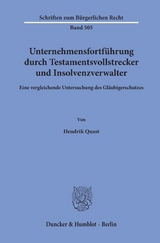 Schriften zum Bürgerlichen Recht

Band 505

Unternehmensfortführung durch Testamentsvollstrecker und Insolvenzverwalter

Eine vergleichende Untersuchung des Gläubigerschutzes

Von

Hendrik Quast

Duncker & Humblot · Berlin